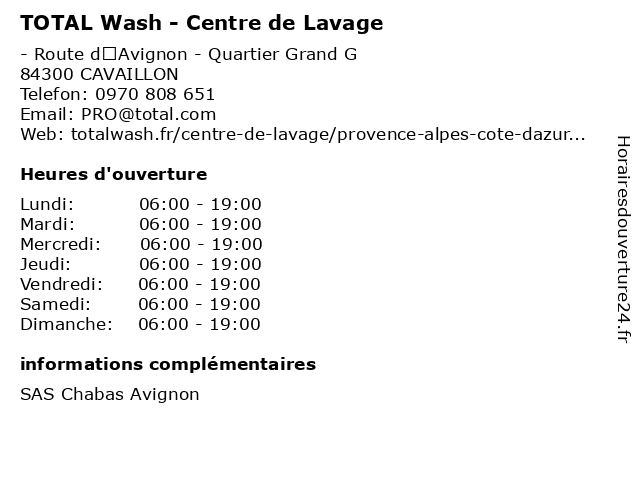 TOTAL Wash - Centre de Lavage

- Route d□Avignon - Quartier Grand G
84300 CAVAILLON
Telefon: 0970 808 651
Email: PRO@total.com
Web: totalwash.fr/centre-de-lavage/provence-alpes-cote-dazur...

Heures d'ouverture

Lundi: 06:00 - 19:00
Mardi: 06:00 - 19:00
Mercredi: 06:00 - 19:00
Jeudi: 06:00 - 19:00
Vendredi: 06:00 - 19:00
Samedi: 06:00 - 19:00
Dimanche: 06:00 - 19:00

informations complémentaires

SAS Chabas Avignon

Horairesdouverture24.fr